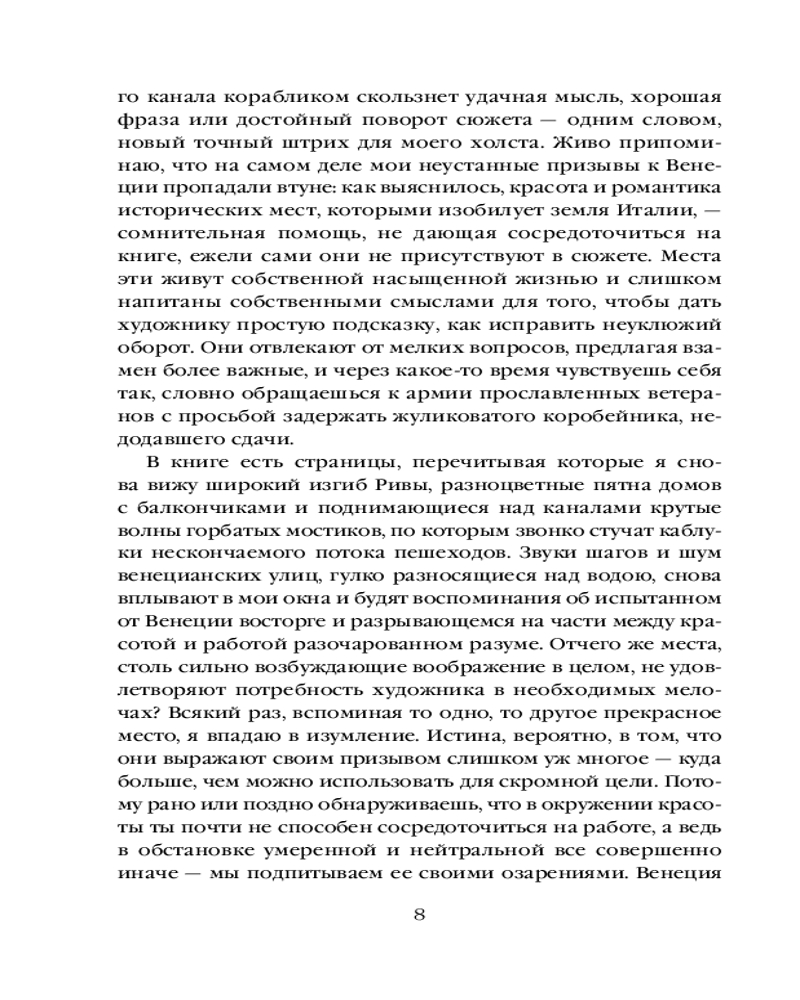 го канала корабликом скользнет удачная мысль, хорошая фраза или достойный поворот сюжета — одним словом, новый точный штрих для моего холста. Живо припоминаю, что на самом деле мои неустанные призывы к Венеции пропадали втуне: как выяснилось, красота и романтика исторических мест, которыми изобилует земля Италии, — сомнительная помощь, не дающая сосредоточиться на книге, ежели сами они не присутствуют в сюжете. Места эти живут собственной насыщенной жизнью и слишком напитаны собственными смыслами для того, чтобы дать художнику простую подсказку, как исправить неуклюжий оборот. Они отвлекают от мелких вопросов, предлагая взамен более важные, и через какое-то время чувствуешь себя так, словно обращаешься к армии прославленных ветеранов с просьбой задержать жуликоватого коробейника, недодавшего сдачи.

В книге есть страницы, перечитывая которые я снова вижу широкий изгиб Ривы, разноцветные пятна домов с балкончиками и поднимающиеся над каналами крутые волны горбатых мостиков, по которым звонко стучат каблуки нескончаемого потока пешеходов. Звуки шагов и шум венецианских улиц, гулко разносящиеся над водою, снова вплывают в мои окна и будят воспоминания об испытанном от Венеции восторге и разрывающемся на части между красотой и работой разочарованном разуме. Отчего же места, столь сильно возбуждающие воображение в целом, не удовлетворяют потребность художника в необходимых мелочах? Всякий раз, вспоминая то одно, то другое прекрасное место, я впадаю в изумление. Истина, вероятно, в том, что они выражают своим призывом слишком уж многое — куда больше, чем можно использовать для скромной цели. Потому рано или поздно обнаруживаешь, что в окружении красоты ты почти не способен сосредоточиться на работе, а ведь в обстановке умеренной и нейтральной все совершенно иначе — мы подпитываем ее своими озарениями. Венеция

8